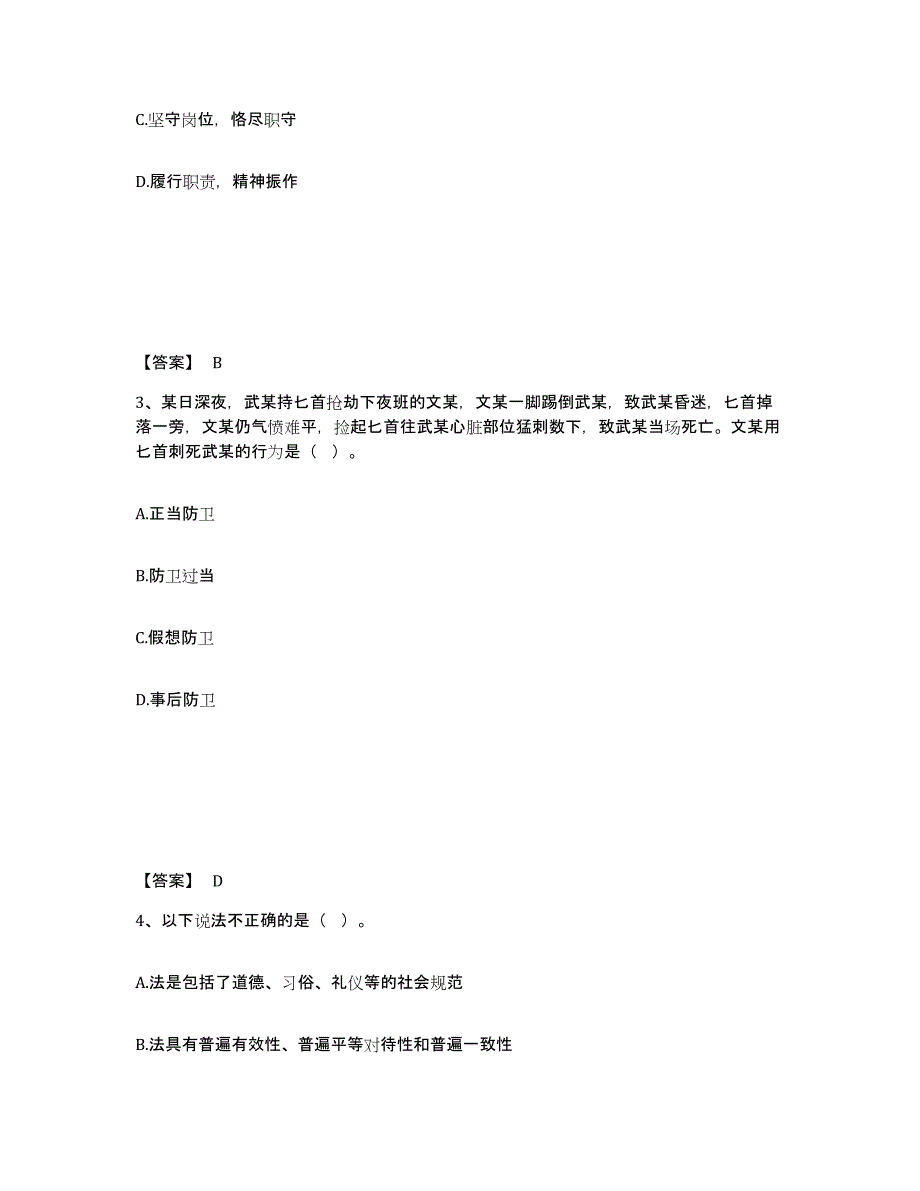 C.坚守岗位，恪尽职守

D.履行职责，精神振作

【答案】 B

3、某日深夜，武某持匕首抢劫下夜班的文某，文某一脚踢倒武某，致武某昏迷，匕首掉落一旁，文某仍气愤难平，捡起匕首往武某心脏部位猛刺数下，致武某当场死亡。文某用匕首刺死武某的行为是（ ）。

A.正当防卫

B.防卫过当

C.假想防卫

D.事后防卫

【答案】 D

4、以下说法不正确的是（ ）。

A.法是包括了道德、习俗、礼仪等的社会规范

B.法具有普遍有效性、普遍平等对待性和普遍一致性